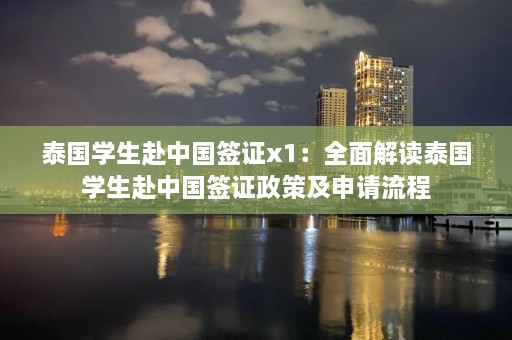 泰国学生赴中国签证x1：全面解读泰国学生赴中国签证政策及申请流程